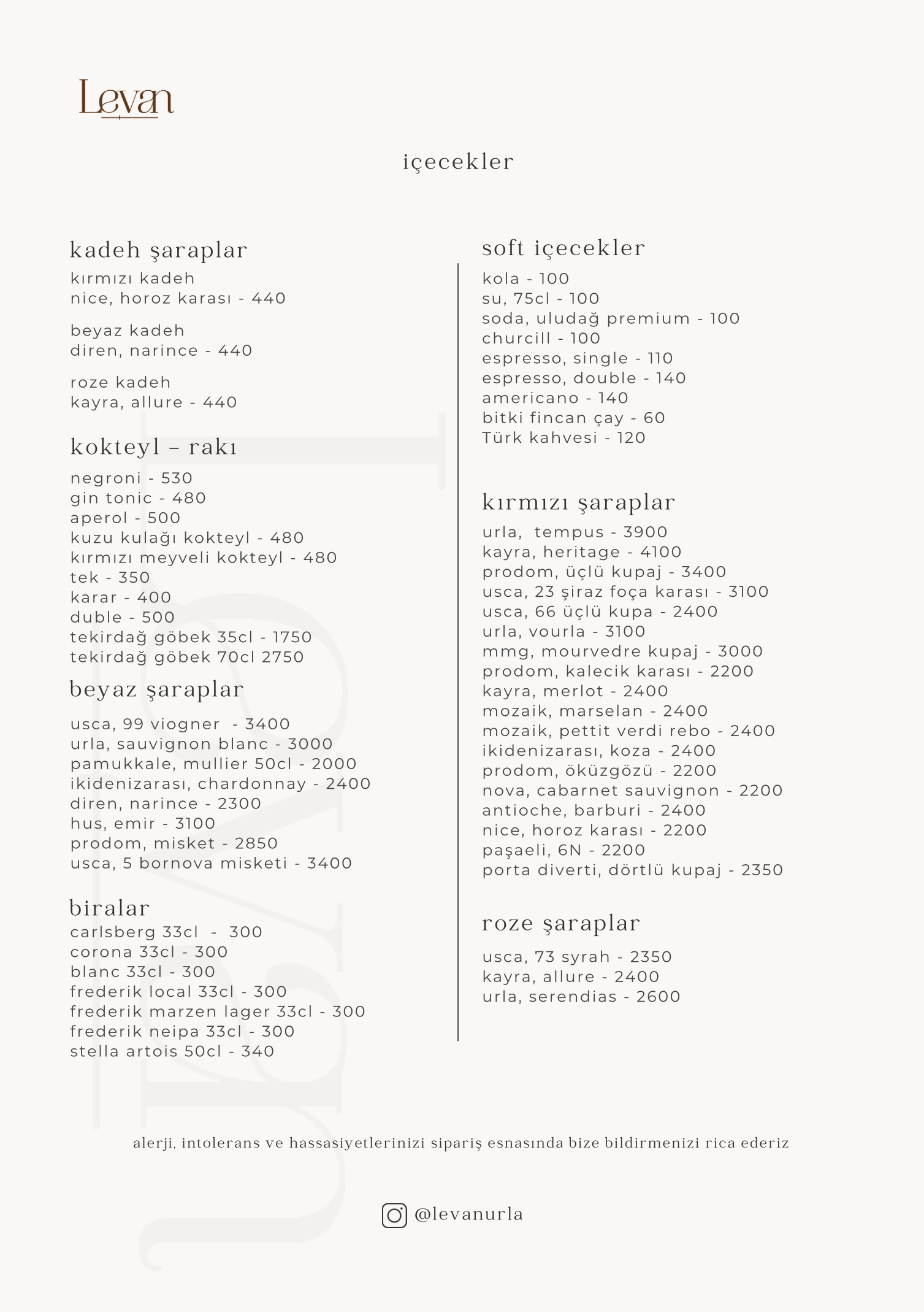 Levan

içecekler

kadeh şaraplar
kırmızı kadeh
nice, horoz karası - 440

beyaz kadeh
diren, narince - 440

roze kadeh
kayra, allure - 440

kokteyl – rakı
negroni - 530
gin tonic - 480
aperol - 500
kuzu kulağı kokteyl - 480
kırmızı meyveli kokteyl - 480
tek - 350
karar - 400
duble - 500
tekirdağ göbek 35cl - 1750
tekirdağ göbek 70cl 2750

beyaz şaraplar
usca, 99 viogner - 3400
urla, sauvignon blanc - 3000
pamukkale, mullier 50cl - 2000
ikidenizarası, chardonnay - 2400
diren, narince - 2300
hus, emir - 3100
prodom, misket - 2850
usca, 5 bornova misketi - 3400

biralar
carlsberg 33cl - 300
corona 33cl - 300
blanc 33cl - 300
frederik local 33cl - 300
frederik marzen lager 33cl - 300
frederik neipa 33cl - 300
stella artois 50cl - 340

soft içecekler
kola - 100
su, 75cl - 100
soda, uludağ premium - 100
churcill - 100
espresso, single - 110
espresso, double - 140
americano - 140
bitki fincan çay - 60
Türk kahvesi - 120

kırmızı şaraplar
urla, tempus - 3900
kayra, heritage - 4100
prodom, üçlü kupaj - 3400
usca, 23 şiraz foça karası - 3100
usca, 66 üçlü kupa - 2400
urla, vourla - 3100
mmg, mourvedre kupaj - 3000
prodom, kalecik karası - 2200
kayra, merlot - 2400
mozaik, marselan - 2400
mozaik, pettit verdi rebo - 2400
ikidenizarası, koza - 2400
prodom, öküzgözü - 2200
nova, cabarnet sauvignon - 2200
antioche, barburi - 2400
nice, horoz karası - 2200
paşaeli, 6N - 2200
porta diverti, dörtlü kupaj - 2350

roze şaraplar
usca, 73 syrah - 2350
kayra, allure - 2400
urla, serendias - 2600

alerji, intolerans ve hassasiyetlerinizi sipariş esnasında bize bildirmenizi rica ederiz

@levanurla